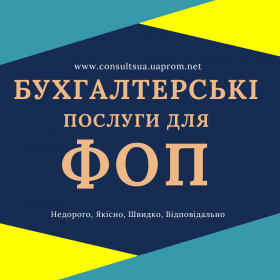 www.consultsua.uaprom.net

БУХГАЛТЕРСЬКІ ПОСЛУГИ ДЛЯ ФОП

Недорого, Якісно, Швидко, Відповідально